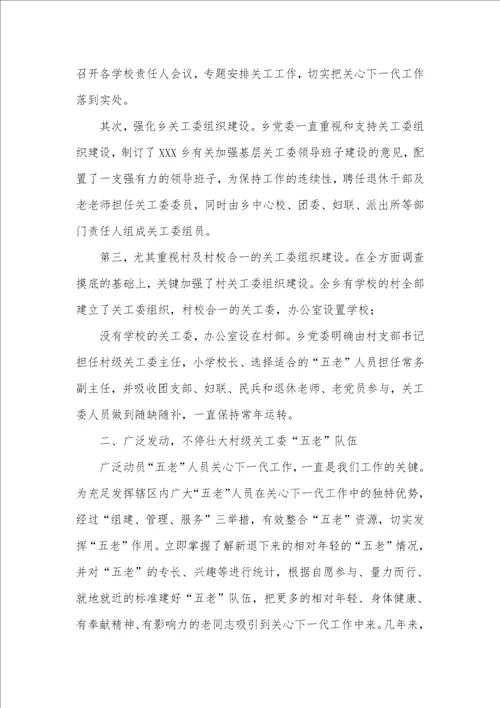 召开各学校责任人会议，专题安排关工工作，切实把关心下一代工作落到实处。

其次，强化乡关工委组织建设。乡党委一直重视和支持关工委组织建设，制订了XXX乡有关加强基层关工委领导班子建设的意见，配置了一支强有力的领导班子，为保持工作的连续性，聘任退休干部及老老师担任关工委委员，同时由乡中心校、团委、妇联、派出所等部门责任人组成关工委组员。

第三，尤其重视村及村校合一的关工委组织建设。在全方面调查摸底的基础上，关键加强了村关工委组织建设。全乡有学校的村全部建立了关工委组织，村校合一的关工委，办公室设置学校；

没有学校的关工委，办公室设在村部。乡党委明确由村支部书记担任村级关工委主任，小学校长、选择适合的“五老”人员担任常务副主任，并吸收团支部、妇联、民兵和退休老师、老党员参与，关工委人员做到随缺随补，一直保持常年运转。

二、广泛发动，不停壮大村级关工委“五老”队伍

广泛动员“五老”人员关心下一代工作，一直是我们工作的关键。为充足发挥辖区内广大“五老”人员在关心下一代工作中的独特优势，经过“组建、管理、服务”三举措，有效整合“五老”资源，切实发挥“五老”作用。立即掌握了解新退下来的相对年轻的“五老”情况，并对“五老”的专长、兴趣等进行统计，根据自愿参与、量力而行、就地就近的标准建好“五老”队伍，把更多的相对年轻、身体健康、有奉献精神、有影响力的老同志吸引到关心下一代工作中来。几年来，